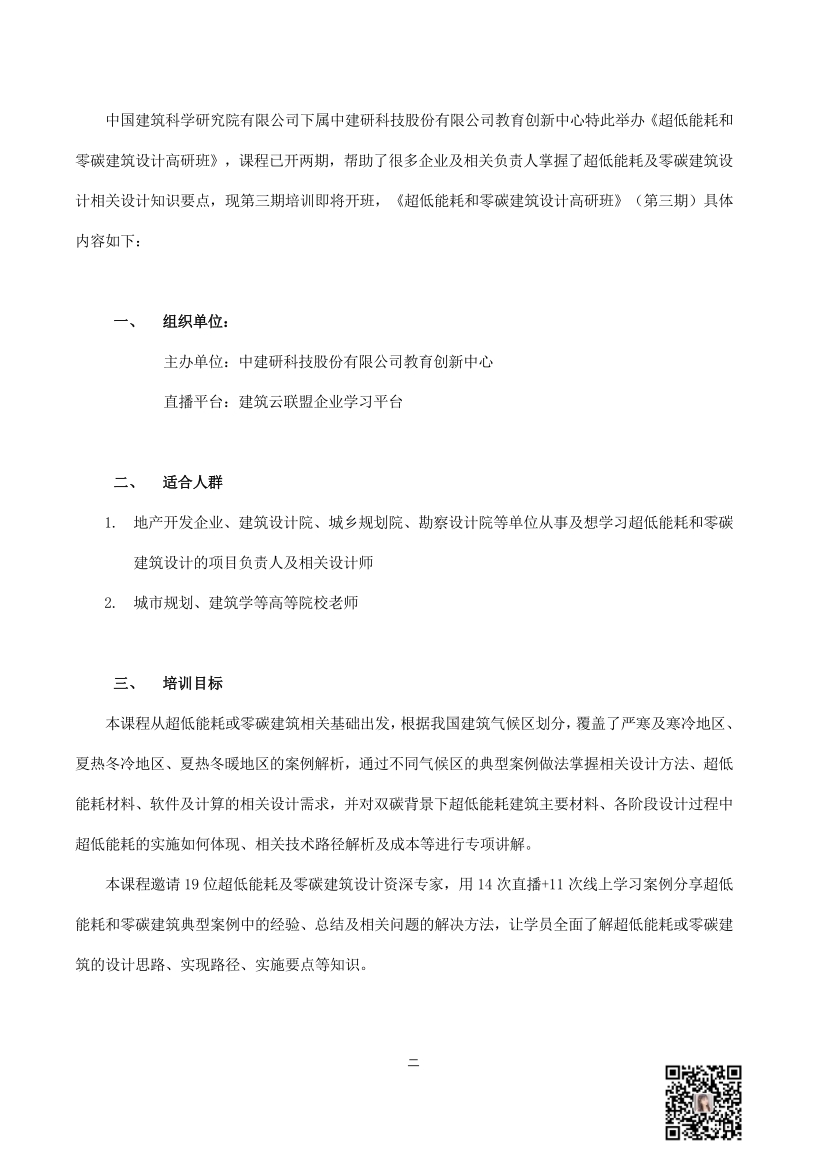 中国建筑科学研究院有限公司下属中建研科技股份有限公司教育创新中心特此举办《超低能耗和零碳建筑设计高研班》，课程已开两期，帮助了很多企业及相关负责人掌握了超低能耗及零碳建筑设计相关设计知识要点，现第三期培训即将开班，《超低能耗和零碳建筑设计高研班》（第三期）具体内容如下：

一、 组织单位：

主办单位：中建研科技股份有限公司教育创新中心

直播平台：建筑云联盟企业学习平台

二、 适合人群

1. 地产开发企业、建筑设计院、城乡规划院、勘察设计院等单位从事及想学习超低能耗和零碳建筑设计的项目负责人及相关设计师

2. 城市规划、建筑学等高等院校老师

三、 培训目标

本课程从超低能耗或零碳建筑相关基础出发，根据我国建筑气候区划分，覆盖了严寒及寒冷地区、夏热冬冷地区、夏热冬暖地区的案例解析，通过不同气候区的典型案例做法掌握相关设计方法、超低能耗材料、软件及计算的相关设计需求，并对双碳背景下超低能耗建筑主要材料、各阶段设计过程中超低能耗的实施如何体现、相关技术路径解析及成本等进行专项讲解。

本课程邀请 19 位超低能耗及零碳建筑设计资深专家，用 14 次直播+11 次线上学习案例分享超低能耗和零碳建筑典型案例中的经验、总结及相关问题的解决方法，让学员全面了解超低能耗或零碳建筑的设计思路、实现路径、实施要点等知识。

二